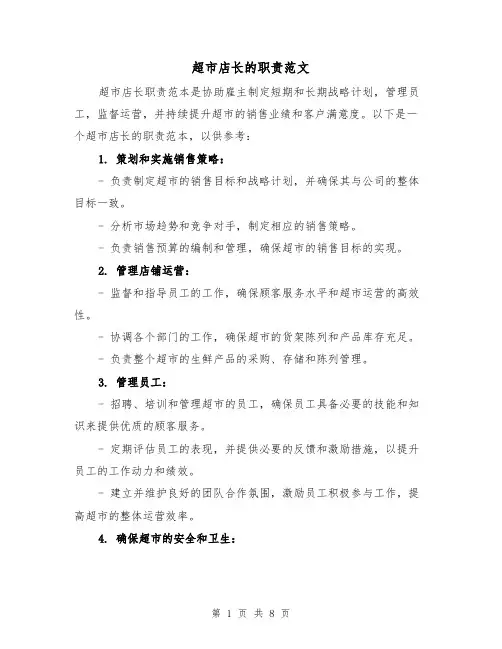 超市店长的职责范文

超市店长职责范本是协助雇主制定短期和长期战略计划，管理员工，监督运营，并持续提升超市的销售业绩和客户满意度。以下是一个超市店长的职责范本，以供参考：

1. 策划和实施销售策略：

- 负责制定超市的销售目标和战略计划，并确保其与公司的整体目标一致。

- 分析市场趋势和竞争对手，制定相应的销售策略。

- 负责销售预算的编制和管理，确保超市的销售目标的实现。

2. 管理店铺运营：

- 监督和指导员工的工作，确保顾客服务水平和超市运营的高效性。

- 协调各个部门的工作，确保超市的货架陈列和产品库存充足。

- 负责整个超市的生鲜产品的采购、存储和陈列管理。

3. 管理员工：

- 招聘、培训和管理超市的员工，确保员工具备必要的技能和知识来提供优质的顾客服务。

- 定期评估员工的表现，并提供必要的反馈和激励措施，以提升员工的工作动力和绩效。

- 建立并维护良好的团队合作氛围，激励员工积极参与工作，提高超市的整体运营效率。

4. 确保超市的安全和卫生：

第 1 页 共 8 页